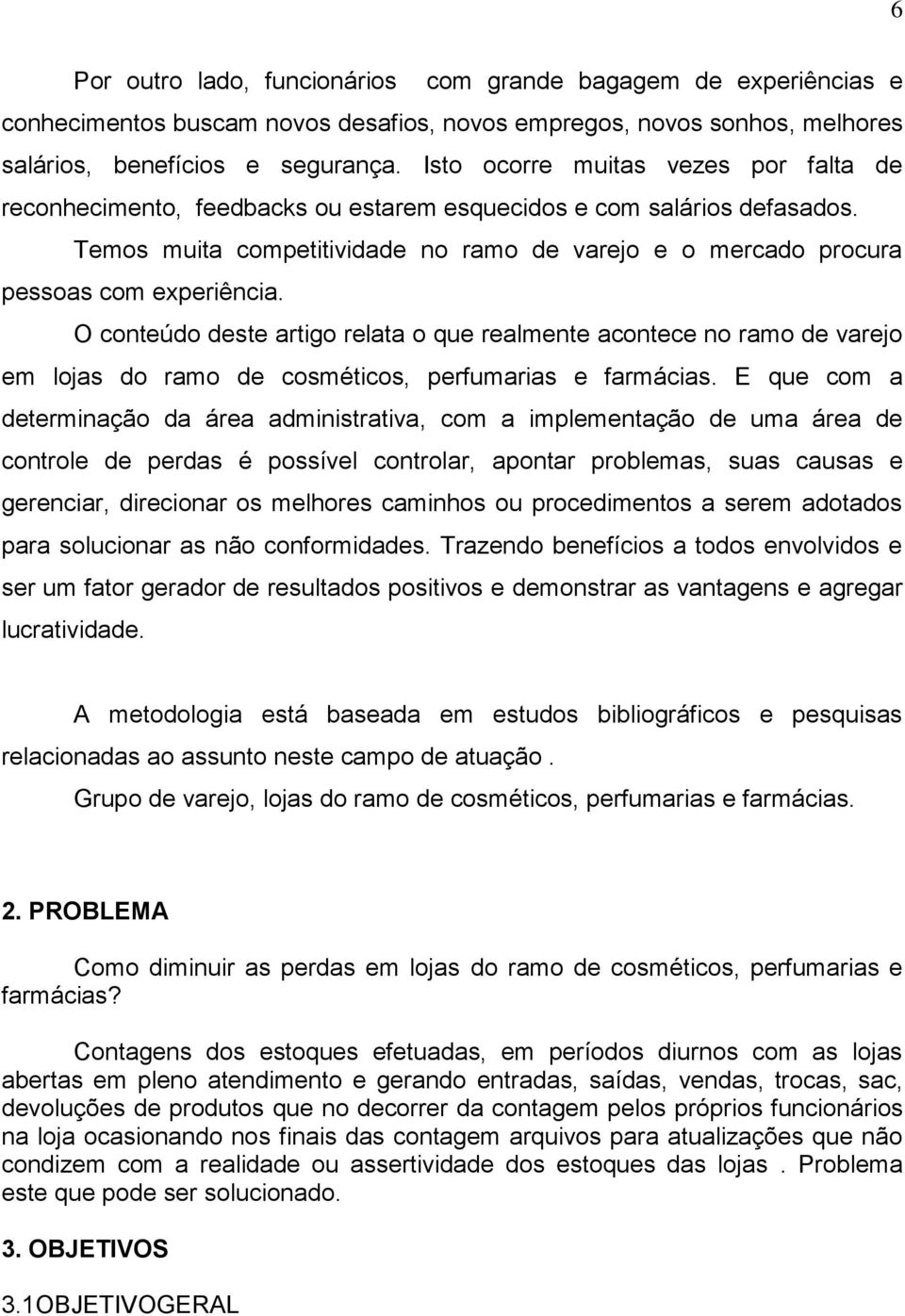 6

Por outro lado, funcionários com grande bagagem de experiências e conhecimentos buscam novos desafios, novos empregos, novos sonhos, melhores salários, benefícios e segurança. Isto ocorre muitas vezes por falta de reconhecimento, feedbacks ou estarem esquecidos e com salários defasados.

Temos muita competitividade no ramo de varejo e o mercado procura pessoas com experiência.

O conteúdo deste artigo relata o que realmente acontece no ramo de varejo em lojas do ramo de cosméticos, perfumarias e farmácias. E que com a determinação da área administrativa, com a implementação de uma área de controle de perdas é possível controlar, apontar problemas, suas causas e gerenciar, direcionar os melhores caminhos ou procedimentos a serem adotados para solucionar as não conformidades. Trazendo benefícios a todos envolvidos e ser um fator gerador de resultados positivos e demonstrar as vantagens e agregar lucratividade.

A metodologia está baseada em estudos bibliográficos e pesquisas relacionadas ao assunto neste campo de atuação .

Grupo de varejo, lojas do ramo de cosméticos, perfumarias e farmácias.

2. PROBLEMA

Como diminuir as perdas em lojas do ramo de cosméticos, perfumarias e farmácias?

Contagens dos estoques efetuadas, em períodos diurnos com as lojas abertas em pleno atendimento e gerando entradas, saídas, vendas, trocas, sac, devoluções de produtos que no decorrer da contagem pelos próprios funcionários na loja ocasionando nos finais das contagem arquivos para atualizações que não condizem com a realidade ou assertividade dos estoques das lojas . Problema este que pode ser solucionado.

3. OBJETIVOS

3.1OBJETIVOGERAL